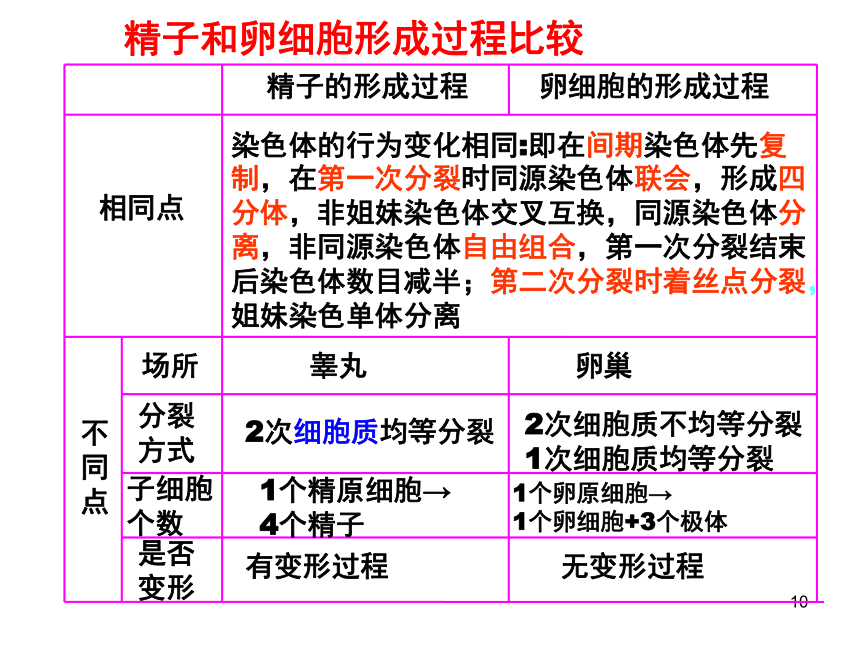 精子和卵细胞形成过程比较

| | | 精子的形成过程 | 卵细胞的形成过程 |
|---|---|---|---|
| 相同点 | | 染色体的行为变化相同:即在间期染色体先复制，在第一次分裂时同源染色体联会，形成四分体，非姐妹染色体交叉互换，同源染色体分离，非同源染色体自由组合，第一次分裂结束后染色体数目减半；第二次分裂时着丝点分裂，姐妹染色单体分离 | |
| 不同点 | 场所 | 睾丸 | 卵巢 |
| | 分裂方式 | 2次细胞质均等分裂 | 2次细胞质不均等分裂 1次细胞质均等分裂 |
| | 子细胞个数 | 1个精原细胞→ 4个精子 | 1个卵原细胞→ 1个卵细胞+3个极体 |
| | 是否变形 | 有变形过程 | 无变形过程 |

10